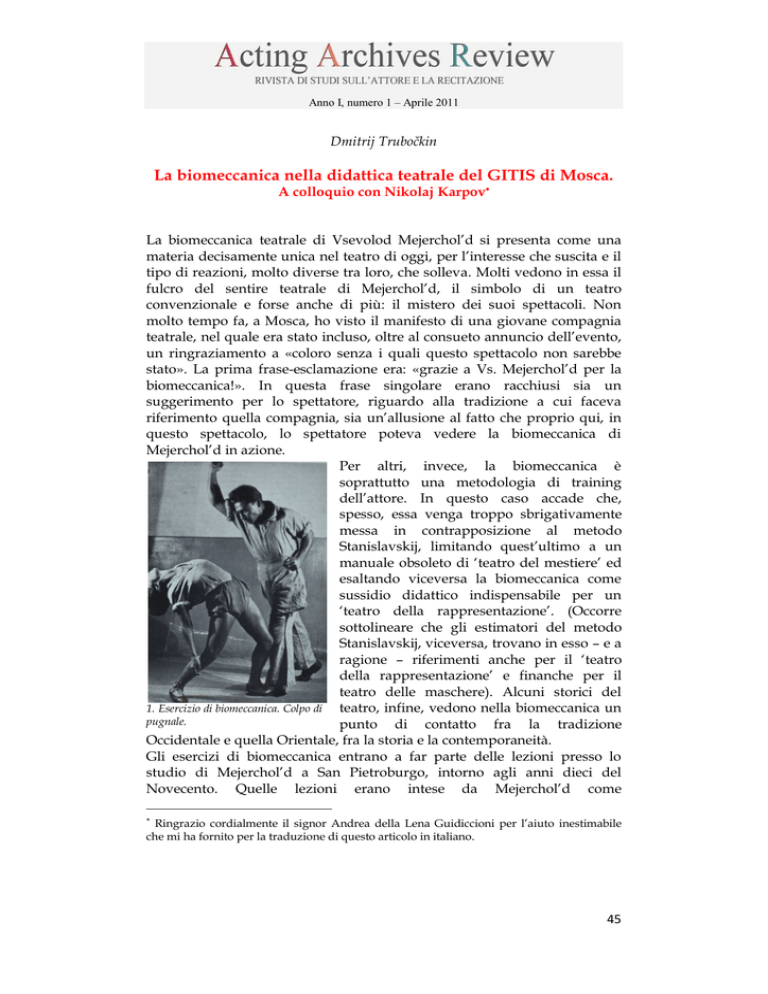 Acting Archives Review
RIVISTA DI STUDI SULL'ATTORE E LA RECITAZIONE

Anno I, numero 1 – Aprile 2011

Dmitrij Trubočkin

La biomeccanica nella didattica teatrale del GITIS di Mosca.
A colloquio con Nikolaj Karpov*

La biomeccanica teatrale di Vsevolod Mejerchol'd si presenta come una materia decisamente unica nel teatro di oggi, per l'interesse che suscita e il tipo di reazioni, molto diverse tra loro, che solleva. Molti vedono in essa il fulcro del sentire teatrale di Mejerchol'd, il simbolo di un teatro convenzionale e forse anche di più: il mistero dei suoi spettacoli. Non molto tempo fa, a Mosca, ho visto il manifesto di una giovane compagnia teatrale, nel quale era stato incluso, oltre al consueto annuncio dell'evento, un ringraziamento a «coloro senza i quali questo spettacolo non sarebbe stato». La prima frase-esclamazione era: «grazie a Vs. Mejerchol'd per la biomeccanica!». In questa frase singolare erano racchiusi sia un suggerimento per lo spettatore, riguardo alla tradizione a cui faceva riferimento quella compagnia, sia un'allusione al fatto che proprio qui, in questo spettacolo, lo spettatore poteva vedere la biomeccanica di Mejerchol'd in azione.

Per altri, invece, la biomeccanica è soprattutto una metodologia di training dell'attore. In questo caso accade che, spesso, essa venga troppo sbrigativamente messa in contrapposizione al metodo Stanislavskij, limitando quest'ultimo a un manuale obsoleto di 'teatro del mestiere' ed esaltando viceversa la biomeccanica come sussidio didattico indispensabile per un 'teatro della rappresentazione'. (Occorre sottolineare che gli estimatori del metodo Stanislavskij, viceversa, trovano in esso – e a ragione – riferimenti anche per il 'teatro della rappresentazione' e finanche per il teatro delle maschere). Alcuni storici del teatro, infine, vedono nella biomeccanica un punto di contatto fra la tradizione Occidentale e quella Orientale, fra la storia e la contemporaneità.

1. Esercizio di biomeccanica. Colpo di pugnale.

Gli esercizi di biomeccanica entrano a far parte delle lezioni presso lo studio di Mejerchol'd a San Pietroburgo, intorno agli anni dieci del Novecento. Quelle lezioni erano intese da Mejerchol'd come

* Ringrazio cordialmente il signor Andrea della Lena Guidiccioni per l'aiuto inestimabile che mi ha fornito per la traduzione di questo articolo in italiano.

45